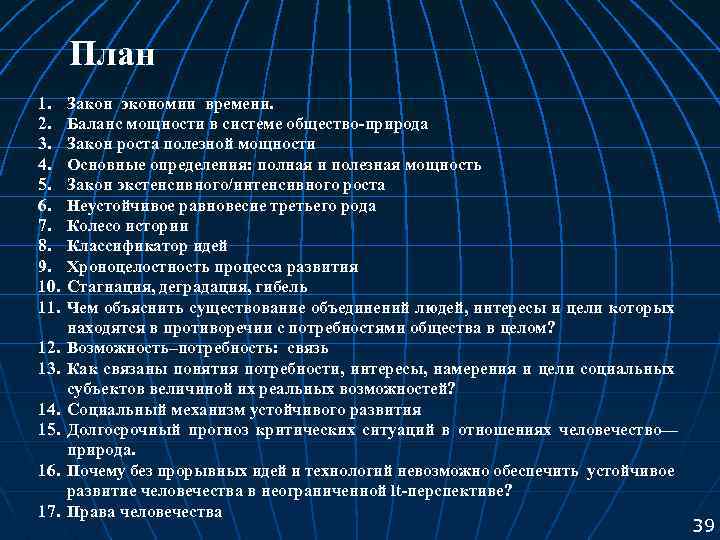 План

1. Закон экономии времени.
2. Баланс мощности в системе общество-природа
3. Закон роста полезной мощности
4. Основные определения: полная и полезная мощность
5. Закон экстенсивного/интенсивного роста
6. Неустойчивое равновесие третьего рода
7. Колесо истории
8. Классификатор идей
9. Хроноцелостность процесса развития
10. Стагнация, деградация, гибель
11. Чем объяснить существование объединений людей, интересы и цели которых находятся в противоречии с потребностями общества в целом?
12. Возможность–потребность: связь
13. Как связаны понятия потребности, интересы, намерения и цели социальных субъектов величиной их реальных возможностей?
14. Социальный механизм устойчивого развития
15. Долгосрочный прогноз критических ситуаций в отношениях человечество—природа.
16. Почему без прорывных идей и технологий невозможно обеспечить устойчивое развитие человечества в неограниченной lt-перспективе?
17. Права человечества

39